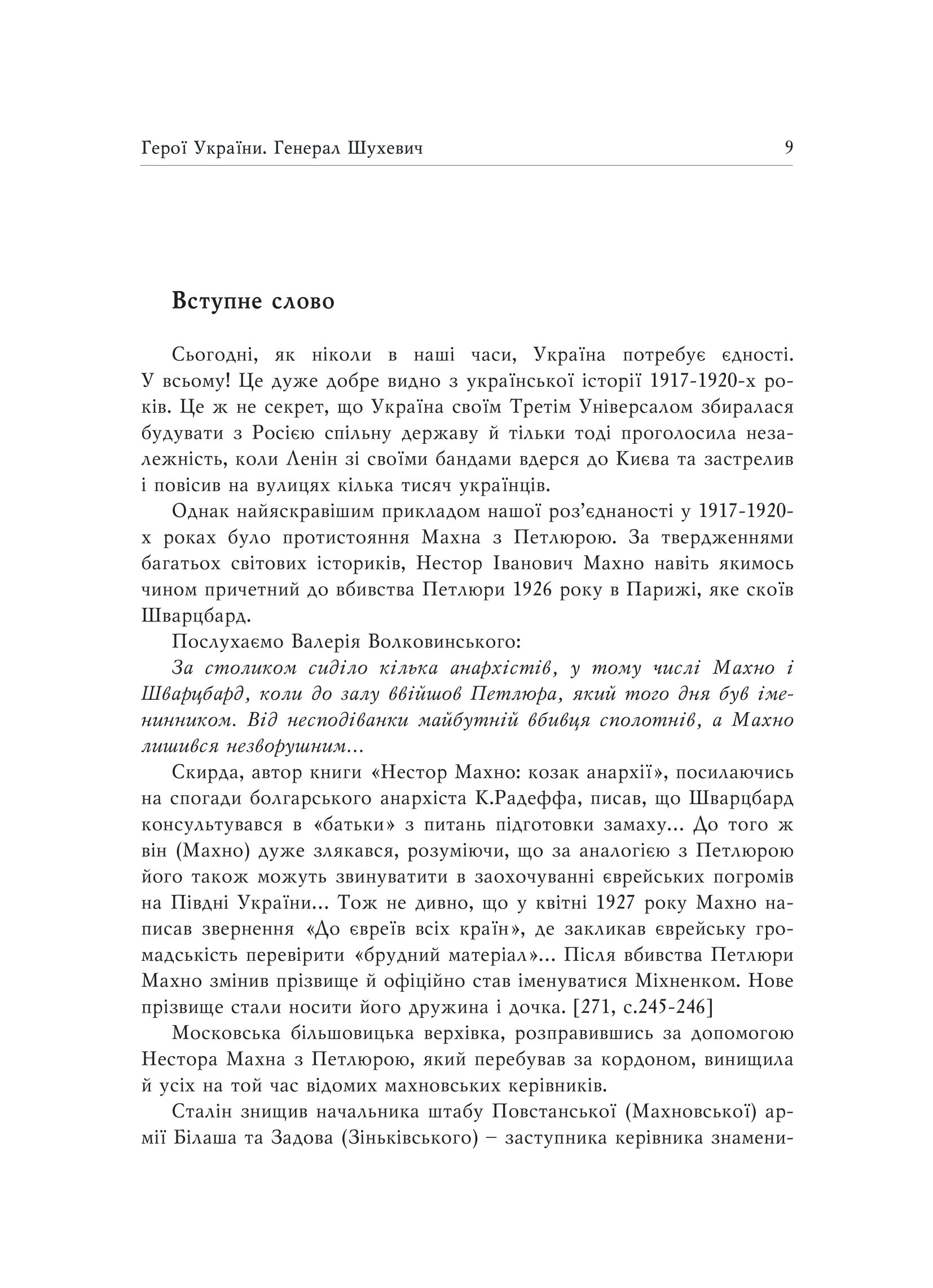 Герої України. Генерал Шухевич 9

Вступне слово

Сьогодні, як ніколи в наші часи, Україна потребує єдності. У всьому! Це дуже добре видно з української історії 1917-1920-х років. Це ж не секрет, що Україна своїм Третім Універсалом збиралася будувати з Росією спільну державу й тільки тоді проголосила незалежність, коли Ленін зі своїми бандами вдерся до Києва та застрелив і повісив на вулицях кілька тисяч українців.

Однак найяскравішим прикладом нашої роз'єднаності у 1917-1920-х роках було протистояння Махна з Петлюрою. За твердженнями багатьох світових істориків, Нестор Іванович Махно навіть якимось чином причетний до вбивства Петлюри 1926 року в Парижі, яке скоїв Шварцбард.

Послухаємо Валерія Волковинського:

За столиком сиділо кілька анархістів, у тому числі Махно і Шварцбард, коли до залу ввійшов Петлюра, який того дня був іменинником. Від несподіванки майбутній вбивця сполотнів, а Махно лишився незворушним...

Скирда, автор книги «Нестор Махно: козак анархії», посилаючись на спогади болгарського анархіста К.Радеффа, писав, що Шварцбард консультувався в «батьки» з питань підготовки замаху... До того ж він (Махно) дуже злякався, розуміючи, що за аналогією з Петлюрою його також можуть звинуватити в заохочуванні єврейських погромів на Півдні України... Тож не дивно, що у квітні 1927 року Махно написав звернення «До євреїв всіх країн», де закликав єврейську громадськість перевірити «брудний матеріал»... Після вбивства Петлюри Махно змінив прізвище й офіційно став іменуватися Міхненком. Нове прізвище стали носити його дружина і дочка. [271, с.245-246]

Московська більшовицька верхівка, розправившись за допомогою Нестора Махна з Петлюрою, який перебував за кордоном, винищила й усіх на той час відомих махновських керівників.

Сталін знищив начальника штабу Повстанської (Махновської) армії Білаша та Задова (Зіньківського) – заступника керівника знамени-